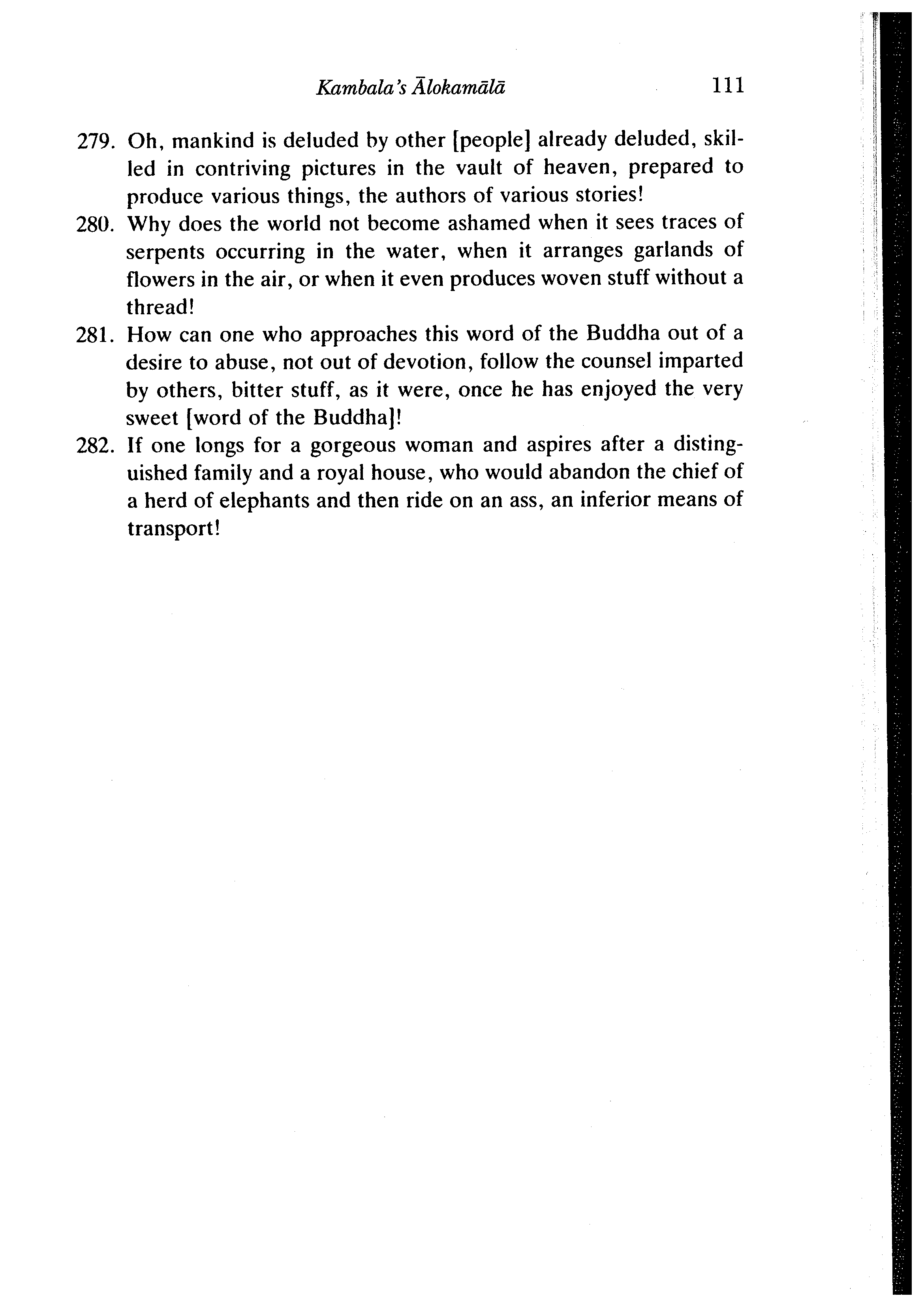 Kambala's Ālokamālā 111

279. Oh, mankind is deluded by other [people] already deluded, skilled in contriving pictures in the vault of heaven, prepared to produce various things, the authors of various stories!

280. Why does the world not become ashamed when it sees traces of serpents occurring in the water, when it arranges garlands of flowers in the air, or when it even produces woven stuff without a thread!

281. How can one who approaches this word of the Buddha out of a desire to abuse, not out of devotion, follow the counsel imparted by others, bitter stuff, as it were, once he has enjoyed the very sweet [word of the Buddha]!

282. If one longs for a gorgeous woman and aspires after a distinguished family and a royal house, who would abandon the chief of a herd of elephants and then ride on an ass, an inferior means of transport!